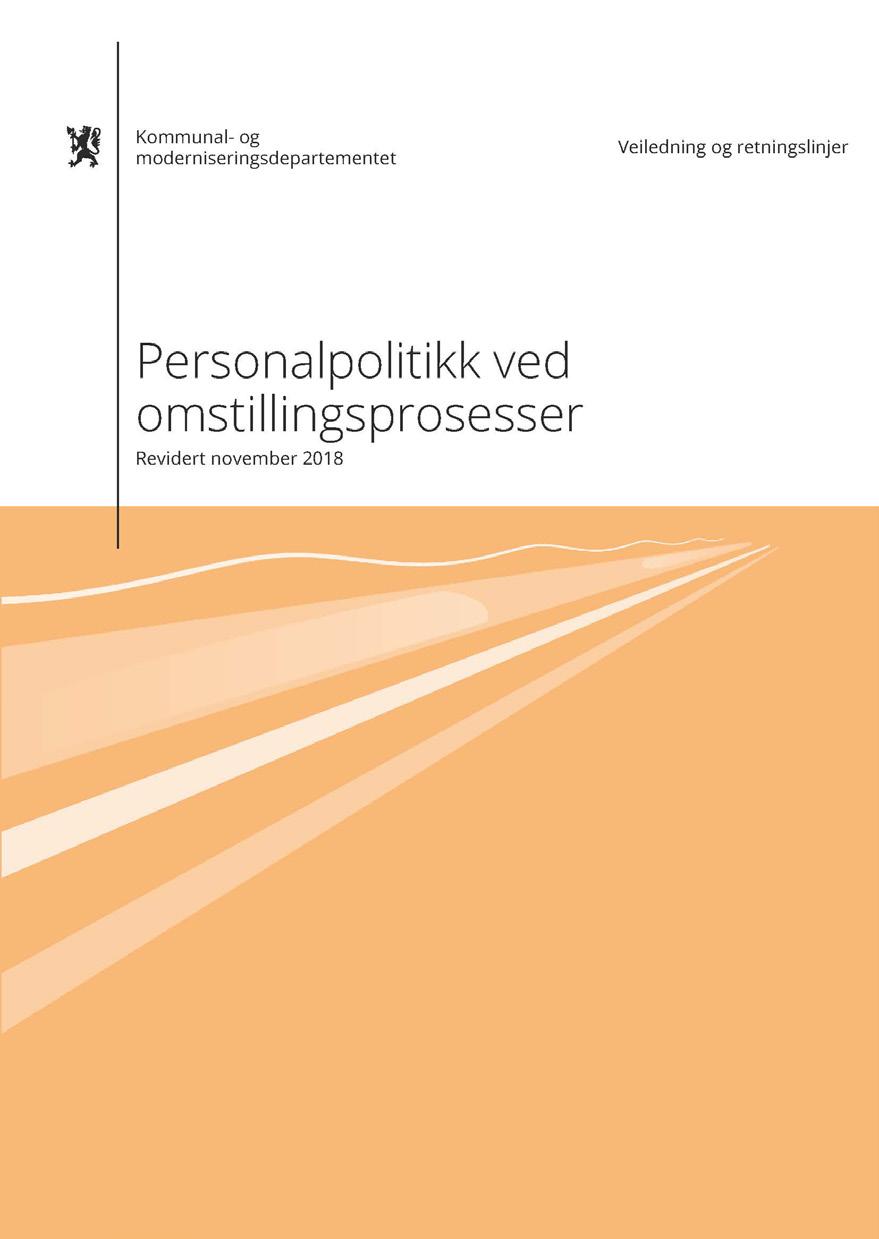 Kommunal- og moderniseringsdepartementet

Veiledning og retningslinjer

Personalpolitikk ved omstillingsprosesser

Revidert november 2018